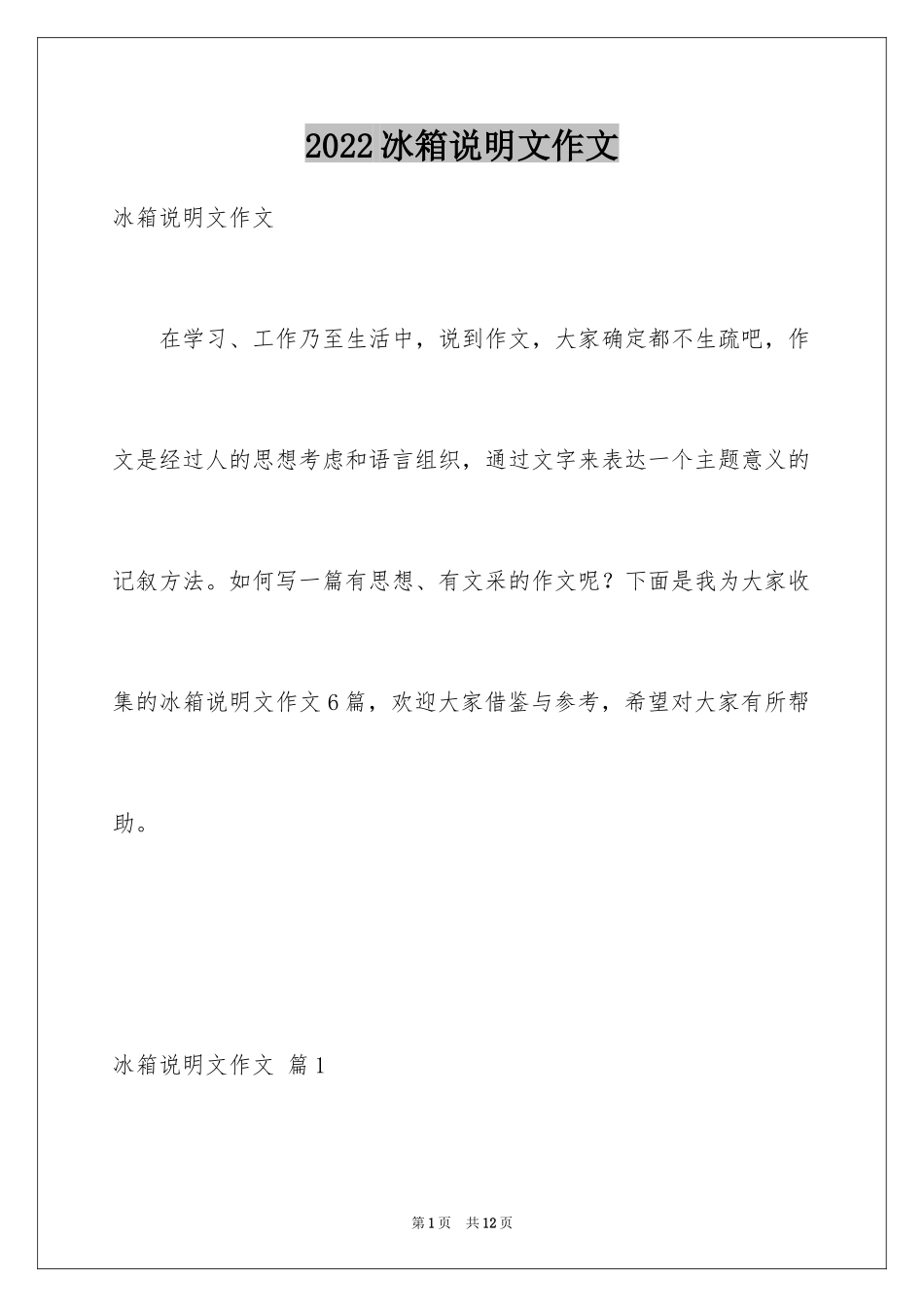 2022冰箱说明文作文

冰箱说明文作文

在学习、工作乃至生活中，说到作文，大家确定都不生疏吧，作文是经过人的思想考虑和语言组织，通过文字来表达一个主题意义的记叙方法。如何写一篇有思想、有文采的作文呢？下面是我为大家收集的冰箱说明文作文6篇，欢迎大家借鉴与参考，希望对大家有所帮助。

冰箱说明文作文 篇1

第1页 共12页